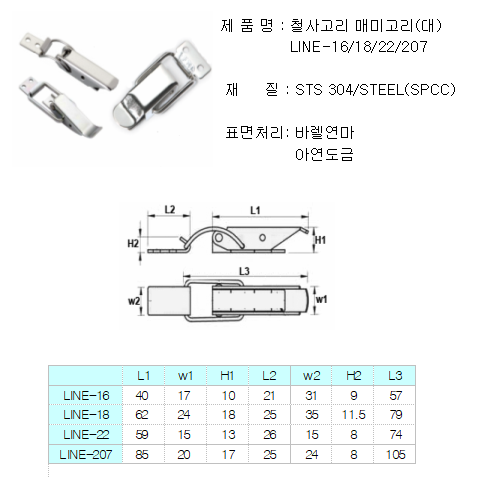 제 품 명 : 철사고리 매미고리(대)
LINE-16/18/22/207

재 질 : STS 304/STEEL(SPCC)

표면처리: 바렐연마
아연도금

L2
L1
H2
H1
L3
w2
w1

| | L1 | w1 | H1 | L2 | w2 | H2 | L3 |
|---|---|---|---|---|---|---|---|
| LINE-16 | 40 | 17 | 10 | 21 | 31 | 9 | 57 |
| LINE-18 | 62 | 24 | 18 | 25 | 35 | 11.5 | 79 |
| LINE-22 | 59 | 15 | 13 | 26 | 15 | 8 | 74 |
| LINE-207 | 85 | 20 | 17 | 25 | 24 | 8 | 105 |